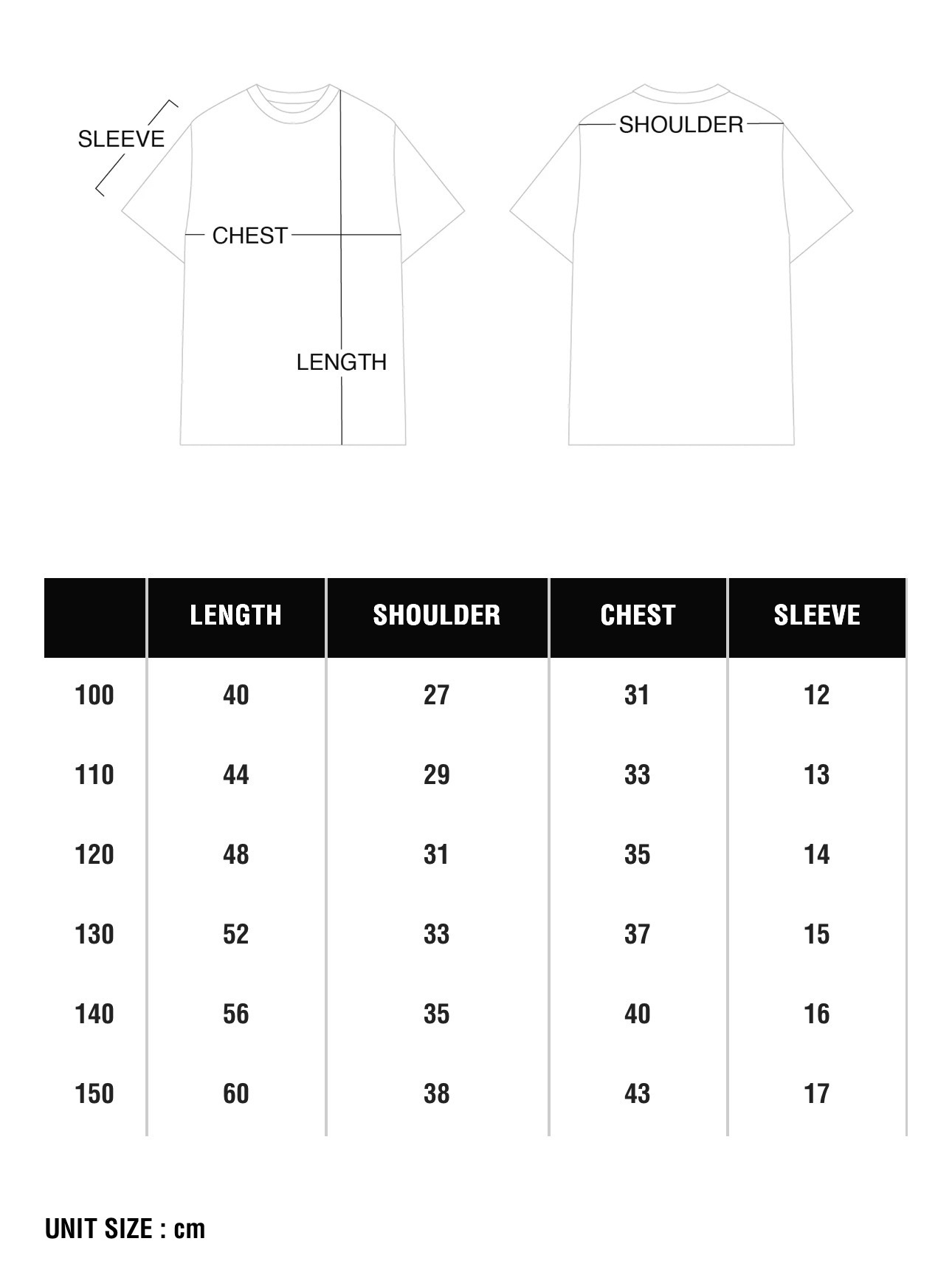 SLEEVE

CHEST

LENGTH

SHOULDER

| | LENGTH | SHOULDER | CHEST | SLEEVE |
|---|---|---|---|---|
| 100 | 40 | 27 | 31 | 12 |
| 110 | 44 | 29 | 33 | 13 |
| 120 | 48 | 31 | 35 | 14 |
| 130 | 52 | 33 | 37 | 15 |
| 140 | 56 | 35 | 40 | 16 |
| 150 | 60 | 38 | 43 | 17 |

UNIT SIZE : cm